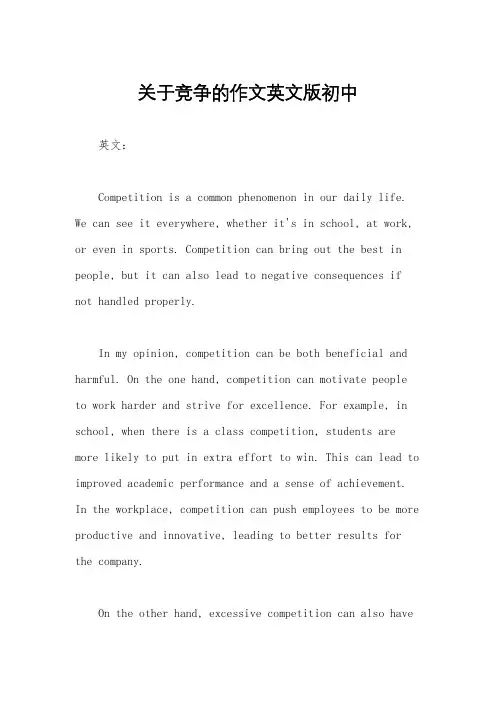 关于竞争的作文英文版初中

英文：

Competition is a common phenomenon in our daily life. We can see it everywhere, whether it's in school, at work, or even in sports. Competition can bring out the best in people, but it can also lead to negative consequences if not handled properly.

In my opinion, competition can be both beneficial and harmful. On the one hand, competition can motivate people to work harder and strive for excellence. For example, in school, when there is a class competition, students are more likely to put in extra effort to win. This can lead to improved academic performance and a sense of achievement. In the workplace, competition can push employees to be more productive and innovative, leading to better results for the company.

On the other hand, excessive competition can also have